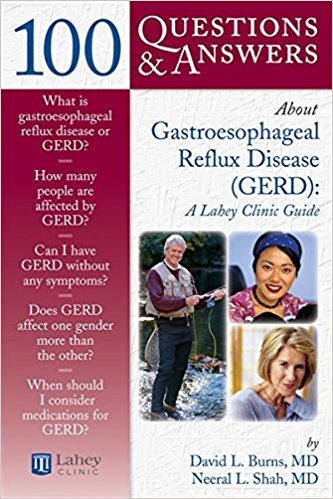 100 QUESTIONS & ANSWERS

What is gastroesophageal reflux disease or GERD?

How many people are affected by GERD?

Can I have GERD without any symptoms?

Does GERD affect one gender more than the other?

When should I consider medications for GERD?

Lahey CLINIC

About
Gastroesophageal Reflux Disease (GERD):
A Lahey Clinic Guide

by
David L. Burns, MD
Neeral L. Shah, MD